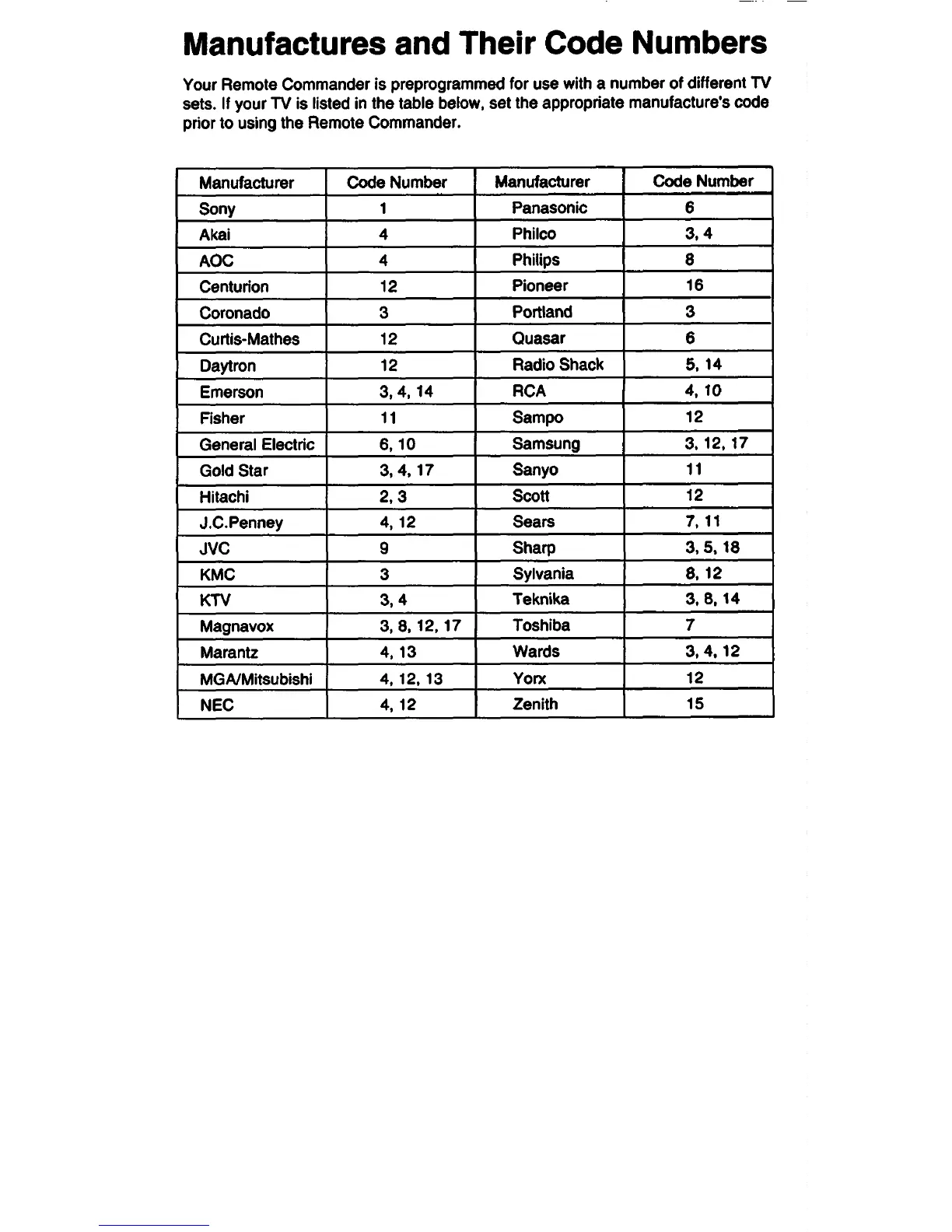 Manufactures and Their Code Numbers

Your Remote Commander is preprogrammed for use with a number of different TV sets. If your TV is listed in the table below, set the appropriate manufacture's code prior to using the Remote Commander.

| Manufacturer | Code Number | Manufacturer | Code Number |
|---|---|---|---|
| Sony | 1 | Panasonic | 6 |
| Akai | 4 | Philco | 3, 4 |
| AOC | 4 | Philips | 8 |
| Centurion | 12 | Pioneer | 16 |
| Coronado | 3 | Portland | 3 |
| Curtis-Mathes | 12 | Quasar | 6 |
| Daytron | 12 | Radio Shack | 5, 14 |
| Emerson | 3, 4, 14 | RCA | 4, 10 |
| Fisher | 11 | Sampo | 12 |
| General Electric | 6, 10 | Samsung | 3, 12, 17 |
| Gold Star | 3, 4, 17 | Sanyo | 11 |
| Hitachi | 2, 3 | Scott | 12 |
| J.C.Penney | 4, 12 | Sears | 7, 11 |
| JVC | 9 | Sharp | 3, 5, 18 |
| KMC | 3 | Sylvania | 8, 12 |
| KTV | 3, 4 | Teknika | 3, 8, 14 |
| Magnavox | 3, 8, 12, 17 | Toshiba | 7 |
| Marantz | 4, 13 | Wards | 3, 4, 12 |
| MGA/Mitsubishi | 4, 12, 13 | Yorx | 12 |
| NEC | 4, 12 | Zenith | 15 |